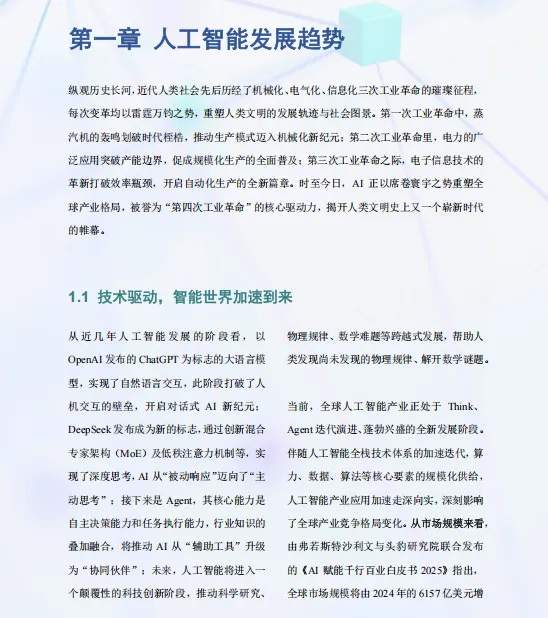 第一章 人工智能发展趋势

纵观历史长河，近代人类社会先后历经了机械化、电气化、信息化三次工业革命的璀璨征程，每次变革均以雷霆万钧之势，重塑人类文明的发展轨迹与社会图景。第一次工业革命中，蒸汽机的轰鸣划破时代桎梏，推动生产模式迈入机械化新纪元；第二次工业革命里，电力的广泛应用突破产能边界，促成规模化生产的全面普及；第三次工业革命之际，电子信息技术的革新打破效率瓶颈，开启自动化生产的全新篇章。时至今日，AI 正以席卷寰宇之势重塑全球产业格局，被誉为“第四次工业革命”的核心驱动力，揭开人类文明史上又一个崭新时代的帷幕。

1.1 技术驱动，智能世界加速到来

从近几年人工智能发展的阶段看，以 OpenAI 发布的 ChatGPT 为标志的大语言模型，实现了自然语言交互，此阶段打破了人机交互的壁垒，开启对话式 AI 新纪元；DeepSeek 发布成为新的标志，通过创新混合专家架构（MoE）及低秩注意力机制等，实现了深度思考，AI 从“被动响应”迈向了“主动思考”；接下来是 Agent，其核心能力是自主决策能力和任务执行能力，行业知识的叠加融合，将推动 AI 从“辅助工具”升级为“协同伙伴”；未来，人工智能将进入一个颠覆性的科技创新阶段，推动科学研究、物理规律、数学难题等跨越式发展，帮助人类发现尚未发现的物理规律、解开数学谜题。

当前，全球人工智能产业正处于 Think、Agent 迭代演进、蓬勃兴盛的全新发展阶段。伴随人工智能全栈技术体系的加速迭代，算力、数据、算法等核心要素的规模化供给，人工智能产业应用加速走深向实，深刻影响了全球产业竞争格局变化。从市场规模来看，由弗若斯特沙利文与头豹研究院联合发布的《AI 赋能千行百业白皮书 2025》指出，全球市场规模将由 2024 年的 6157 亿美元增